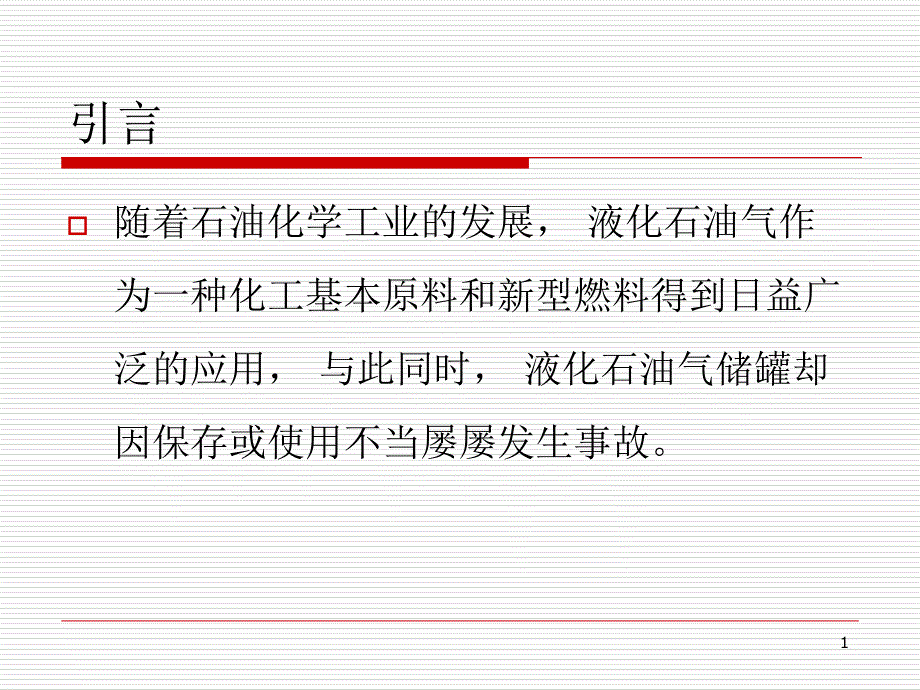 引言

随着石油化学工业的发展， 液化石油气作为一种化工基本原料和新型燃料得到日益广泛的应用， 与此同时， 液化石油气储罐却因保存或使用不当屡屡发生事故。

1